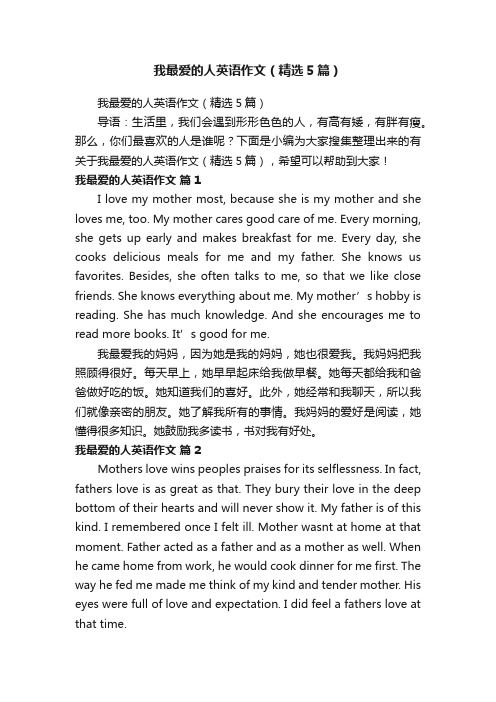 我最爱的人英语作文（精选5篇）

我最爱的人英语作文（精选5篇）

导语：生活里，我们会遇到形形色色的人，有高有矮，有胖有瘦。那么，你们最喜欢的人是谁呢？下面是小编为大家搜集整理出来的有关于我最爱的人英语作文（精选5篇），希望可以帮助到大家！

我最爱的人英语作文 篇1

I love my mother most, because she is my mother and she loves me, too. My mother cares good care of me. Every morning, she gets up early and makes breakfast for me. Every day, she cooks delicious meals for me and my father. She knows us favorites. Besides, she often talks to me, so that we like close friends. She knows everything about me. My mother’s hobby is reading. She has much knowledge. And she encourages me to read more books. It’s good for me.

我最爱我的妈妈，因为她是我的妈妈，她也很爱我。我妈妈把我照顾得很好。每天早上，她早早起床给我做早餐。她每天都给我和爸爸做好吃的饭。她知道我们的喜好。此外，她经常和我聊天，所以我们就像亲密的朋友。她了解我所有的事情。我妈妈的爱好是阅读，她懂得很多知识。她鼓励我多读书，书对我有好处。

我最爱的人英语作文 篇2

Mothers love wins peoples praises for its selflessness. In fact, fathers love is as great as that. They bury their love in the deep bottom of their hearts and will never show it. My father is of this kind. I remembered once I felt ill. Mother wasnt at home at that moment. Father acted as a father and as a mother as well. When he came home from work, he would cook dinner for me first. The way he fed me made me think of my kind and tender mother. His eyes were full of love and expectation. I did feel a fathers love at that time.